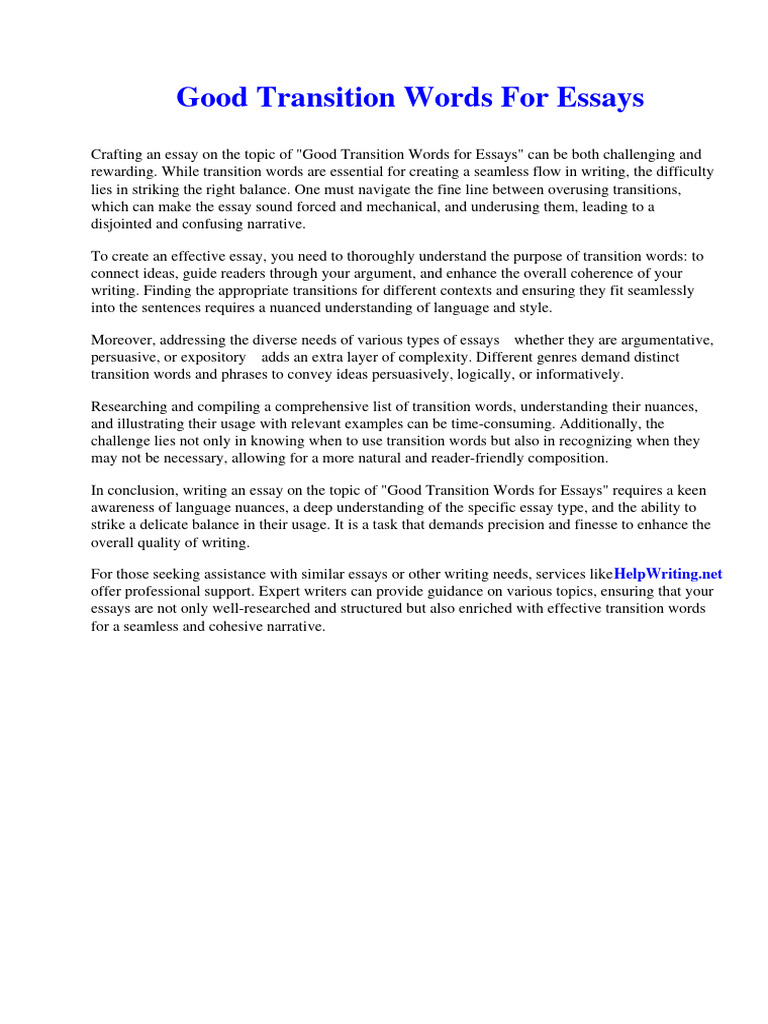 Good Transition Words For Essays

Crafting an essay on the topic of "Good Transition Words for Essays" can be both challenging and rewarding. While transition words are essential for creating a seamless flow in writing, the difficulty lies in striking the right balance. One must navigate the fine line between overusing transitions, which can make the essay sound forced and mechanical, and underusing them, leading to a disjointed and confusing narrative.

To create an effective essay, you need to thoroughly understand the purpose of transition words: to connect ideas, guide readers through your argument, and enhance the overall coherence of your writing. Finding the appropriate transitions for different contexts and ensuring they fit seamlessly into the sentences requires a nuanced understanding of language and style.

Moreover, addressing the diverse needs of various types of essays whether they are argumentative, persuasive, or expository adds an extra layer of complexity. Different genres demand distinct transition words and phrases to convey ideas persuasively, logically, or informatively.

Researching and compiling a comprehensive list of transition words, understanding their nuances, and illustrating their usage with relevant examples can be time-consuming. Additionally, the challenge lies not only in knowing when to use transition words but also in recognizing when they may not be necessary, allowing for a more natural and reader-friendly composition.

In conclusion, writing an essay on the topic of "Good Transition Words for Essays" requires a keen awareness of language nuances, a deep understanding of the specific essay type, and the ability to strike a delicate balance in their usage. It is a task that demands precision and finesse to enhance the overall quality of writing.

For those seeking assistance with similar essays or other writing needs, services likeHelpWriting.net offer professional support. Expert writers can provide guidance on various topics, ensuring that your essays are not only well-researched and structured but also enriched with effective transition words for a seamless and cohesive narrative.